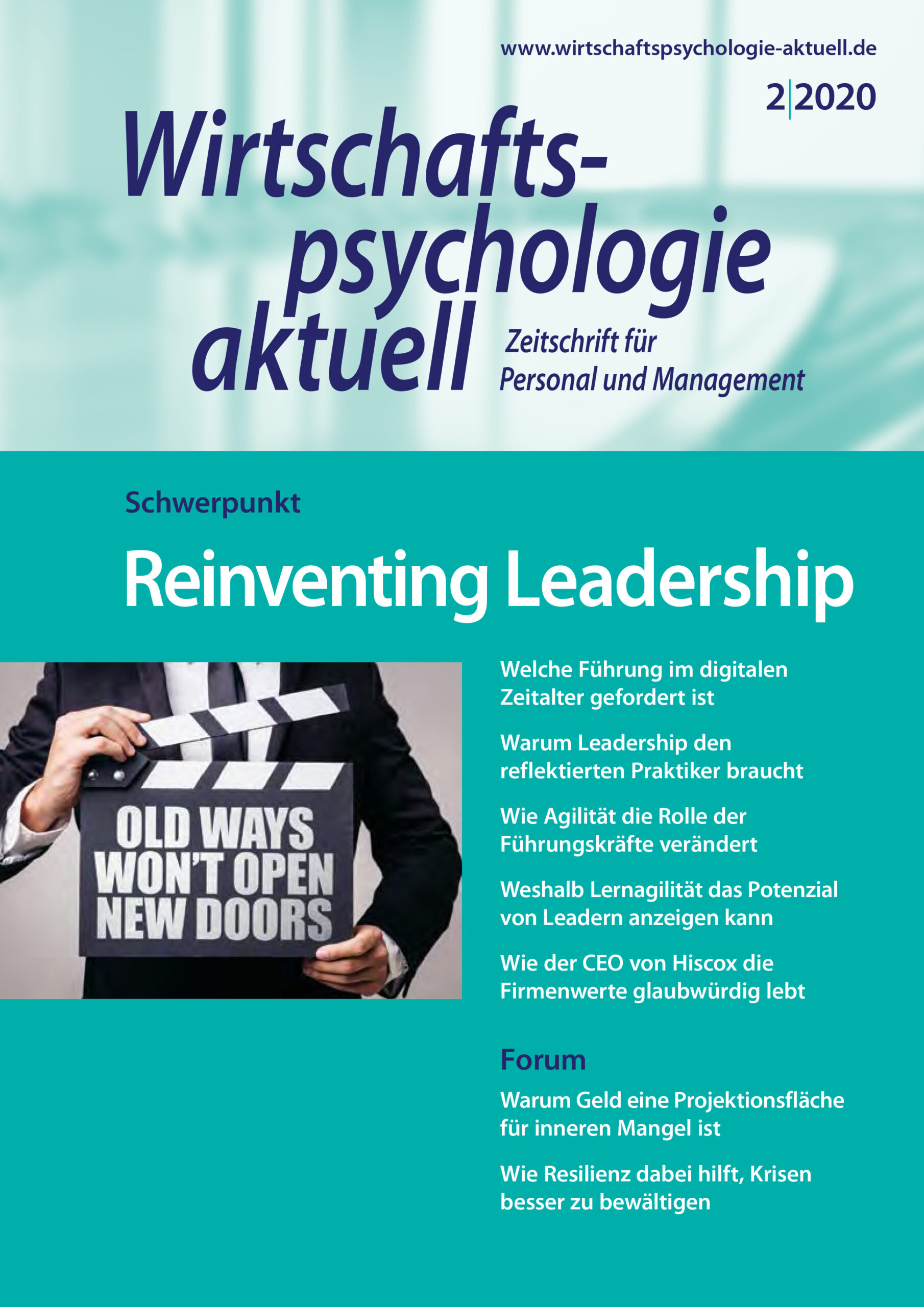 www.wirtschaftspsychologie-aktuell.de

2|2020

Wirtschaftspsychologie aktuell

Zeitschrift für Personal und Management

Schwerpunkt

Reinventing Leadership

OLD WAYS WON'T OPEN NEW DOORS

Welche Führung im digitalen Zeitalter gefordert ist

Warum Leadership den reflektierten Praktiker braucht

Wie Agilität die Rolle der Führungskräfte verändert

Weshalb Lernagilität das Potenzial von Leadern anzeigen kann

Wie der CEO von Hiscox die Firmenwerte glaubwürdig lebt

Forum

Warum Geld eine Projektionsfläche für inneren Mangel ist

Wie Resilienz dabei hilft, Krisen besser zu bewältigen